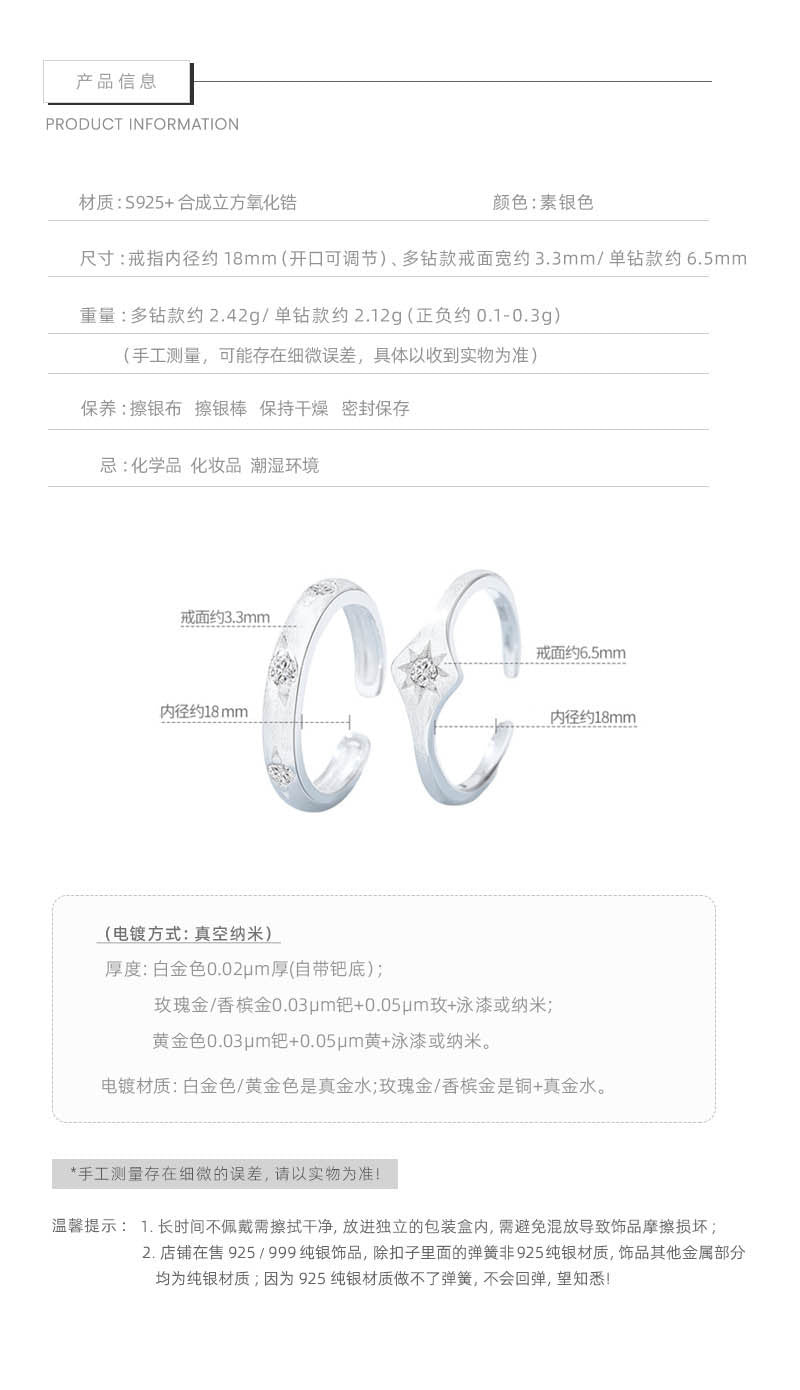 产品信息

PRODUCT INFORMATION

材质:S925+合成立方氧化锆 颜色:素银色

尺寸:戒指内径约18mm(开口可调节)、多钻款戒面宽约3.3mm/单钻款约6.5mm

重量:多钻款约2.42g/单钻款约2.12g(正负约0.1-0.3g)

(手工测量，可能存在细微误差，具体以收到实物为准)

保养:擦银布 擦银棒 保持干燥 密封保存

忌:化学品 化妆品 潮湿环境

戒面约3.3mm

内径约18mm

戒面约6.5mm

内径约18mm

(电镀方式:真空纳米)

厚度:白金色0.02μm厚(自带钯底);

玫瑰金/香槟金0.03μm钯+0.05μm玫+泳漆或纳米;

黄金色0.03μm钯+0.05μm黄+泳漆或纳米。

电镀材质:白金色/黄金色是真金水;玫瑰金/香槟金是铜+真金水。

*手工测量存在细微的误差,请以实物为准!

温馨提示: 1.长时间不佩戴需擦拭干净,放进独立的包装盒内,需避免混放导致饰品摩擦损坏;

2.店铺在售925/999纯银饰品,除扣子里面的弹簧非925纯银材质,饰品其他金属部分均为纯银材质;因为925纯银材质做不了弹簧,不会回弹,望知悉!